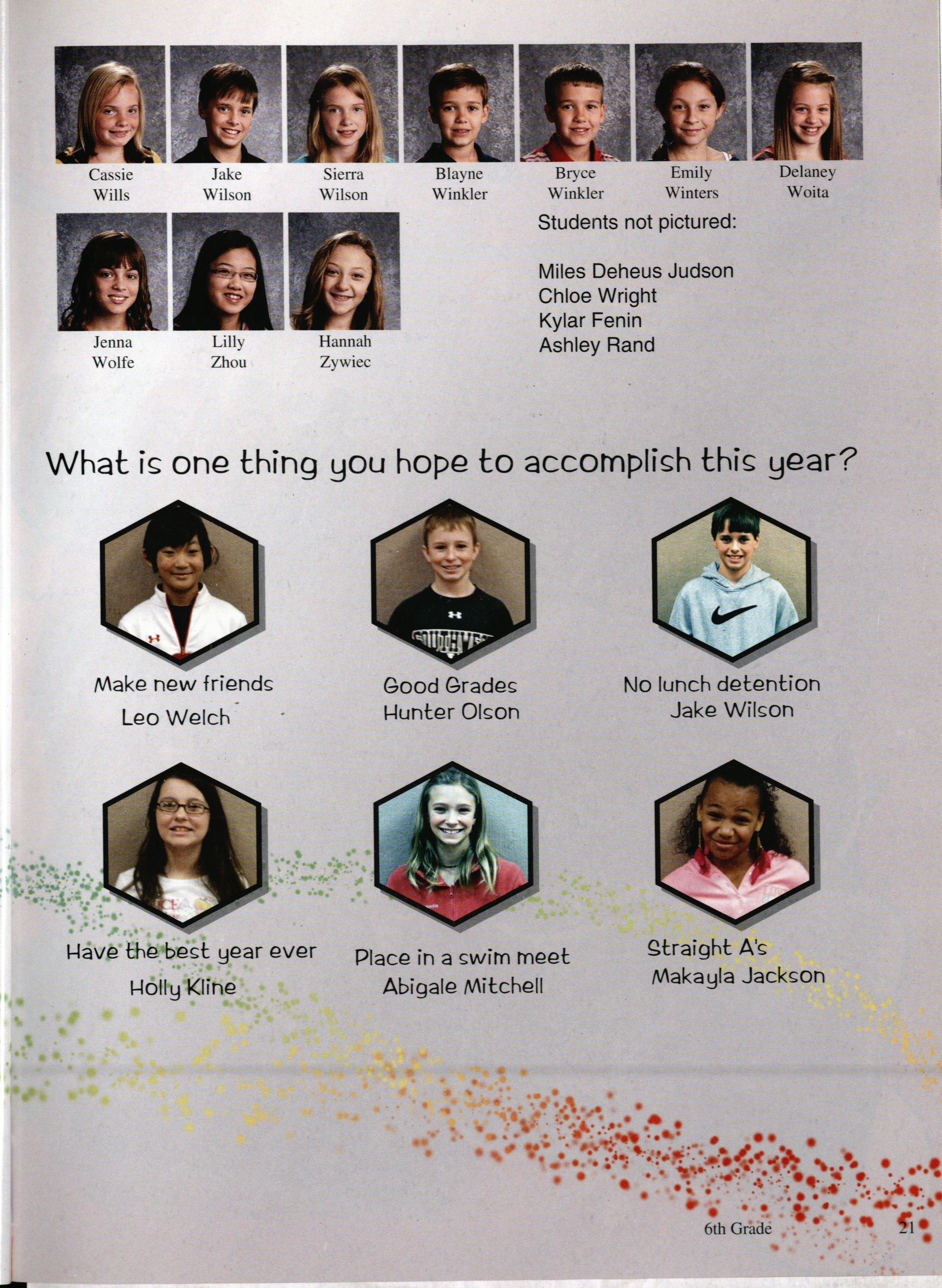 Cassie
Wills

Jake
Wilson

Sierra
Wilson

Blayne
Winkler

Bryce
Winkler

Emily
Winters

Delaney
Woita

Jenna
Wolfe

Lilly
Zhou

Hannah
Zywiec

Students not pictured:

Miles Deheus Judson
Chloe Wright
Kylar Fenin
Ashley Rand

What is one thing you hope to accomplish this year?

Make new friends
Leo Welch

Good Grades
Hunter Olson

No lunch detention
Jake Wilson

Have the best year ever
Holly Kline

Place in a swim meet
Abigale Mitchell

Straight A's
Makayla Jackson

6th Grade 21